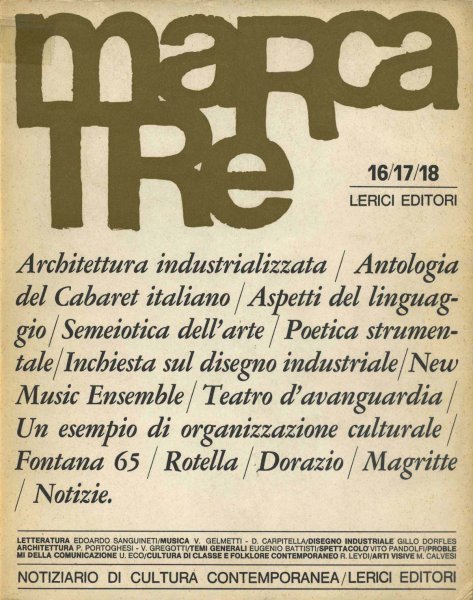 marca TRe

16/17/18
LERICI EDITORI

Architettura industrializzata / Antologia del Cabaret italiano / Aspetti del linguaggio / Semeiotica dell'arte / Poetica strumentale / Inchiesta sul disegno industriale / New Music Ensemble / Teatro d'avanguardia / Un esempio di organizzazione culturale / Fontana 65 / Rotella / Dorazio / Magritte / Notizie.

LETTERATURA EDOARDO SANGUINETI/MUSICA V. GELMETTI - D. CARPITELLA/DISEGNO INDUSTRIALE GILLO DORFLES ARCHITETTURA P. PORTOGHESI - V. GREGOTTI/TEMI GENERALI EUGENIO BATTISTI/SPETTACOLO VITO PANDOLFI/PROBLEMI DELLA COMUNICAZIONE U. ECO/CULTURA DI CLASSE E FOLKLORE CONTEMPORANEO R. LEYDI/ARTI VISIVE M. CALVESI

NOTIZIARIO DI CULTURA CONTEMPORANEA/LERICI EDITORI